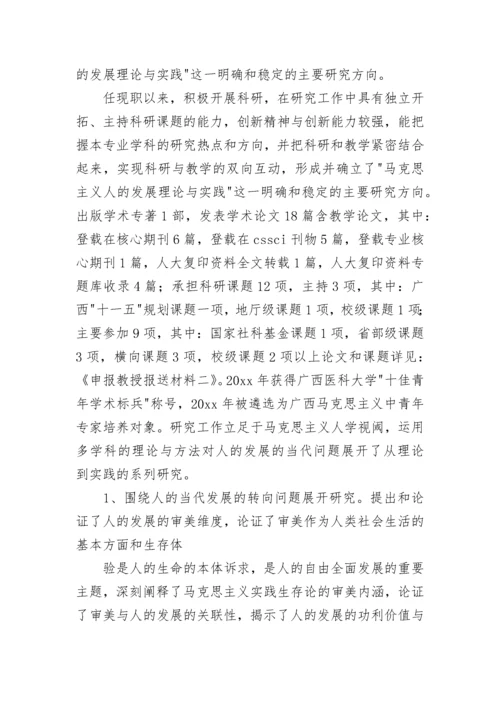 的发展理论与实践"这一明确和稳定的主要研究方向。

任现职以来，积极开展科研，在研究工作中具有独立开拓、主持科研课题的能力，创新精神与创新能力较强，能把握本专业学科的研究热点和方向，并把科研和教学紧密结合起来，实现科研与教学的双向互动，形成并确立了"马克思主义人的发展理论与实践"这一明确和稳定的主要研究方向。出版学术专著1部，发表学术论文18篇含教学论文，其中：登载在核心期刊6篇，登载在cssci刊物5篇，登载专业核心期刊1篇，人大复印资料全文转载1篇，人大复印资料专题库收录4篇；承担科研课题12项，主持3项，其中：广西"十一五"规划课题一项，地厅级课题1项，校级课题1项；主要参加9项，其中：国家社科基金课题1项，省部级课题3项，横向课题3项，校级课题2项以上论文和课题详见：《申报教授报送材料二》。20xx年获得广西医科大学"十佳青年学术标兵"称号，20xx年被遴选为广西马克思主义中青年专家培养对象。研究工作立足于马克思主义人学视阈，运用多学科的理论与方法对人的发展的当代问题展开了从理论到实践的系列研究。

1、围绕人的当代发展的转向问题展开研究。提出和论证了人的发展的审美维度，论证了审美作为人类社会生活的基本方面和生存体

验是人的生命的本体诉求，是人的自由全面发展的重要主题，深刻阐释了马克思主义实践生存论的审美内涵，论证了审美与人的发展的关联性，揭示了人的发展的功利价值与